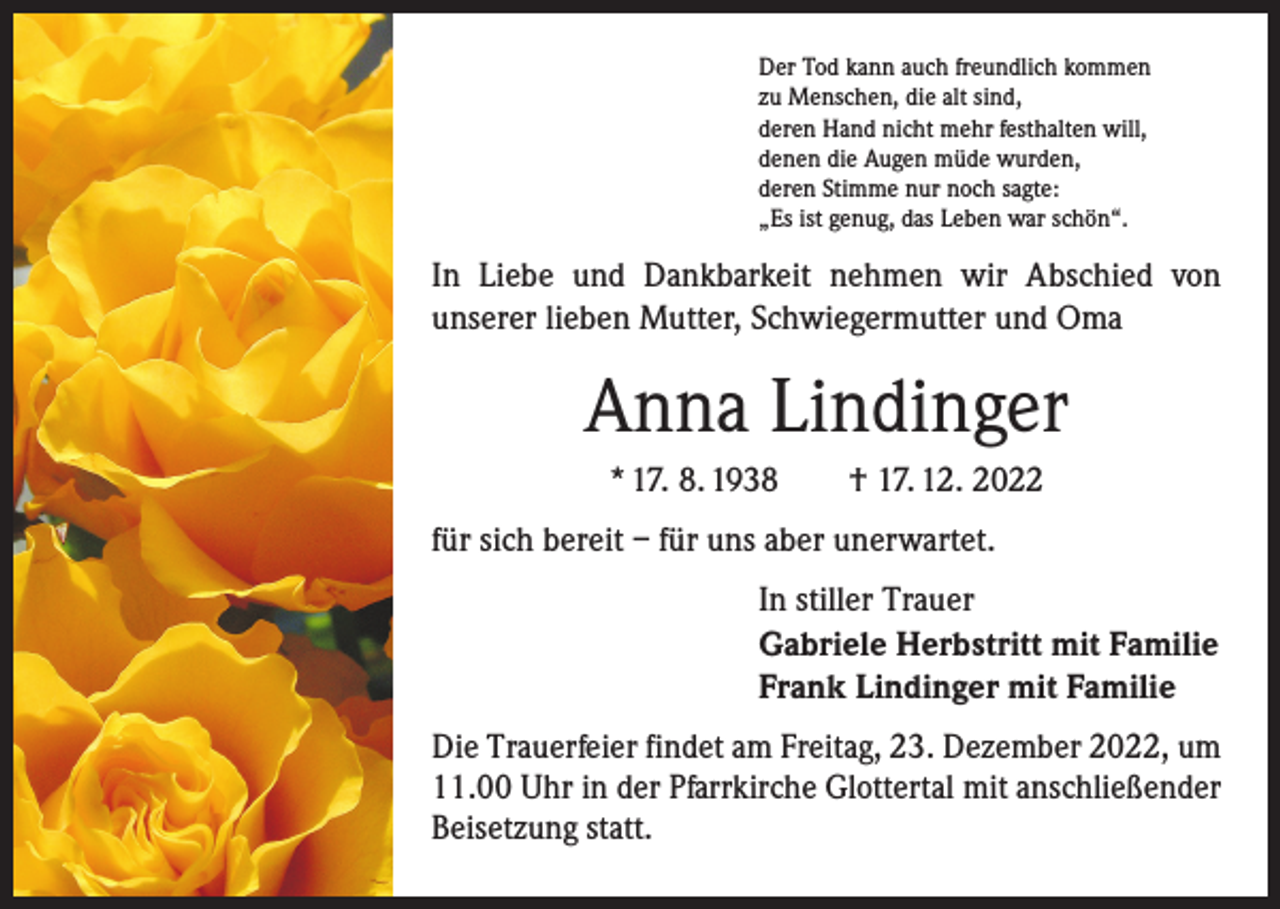 Der Tod kann auch freundlich kommen
zu Menschen, die alt sind,
deren Hand nicht mehr festhalten will,
denen die Augen müde wurden,
deren Stimme nur noch sagte:
„Es ist genug, das Leben war schön“.

In Liebe und Dankbarkeit nehmen wir Abschied von unserer lieben Mutter, Schwiegermutter und Oma

Anna Lindinger

* 17. 8. 1938 † 17. 12. 2022

für sich bereit – für uns aber unerwartet.

In stiller Trauer
Gabriele Herbstritt mit Familie
Frank Lindinger mit Familie

Die Trauerfeier findet am Freitag, 23. Dezember 2022, um 11.00 Uhr in der Pfarrkirche Glottertal mit anschließender Beisetzung statt.